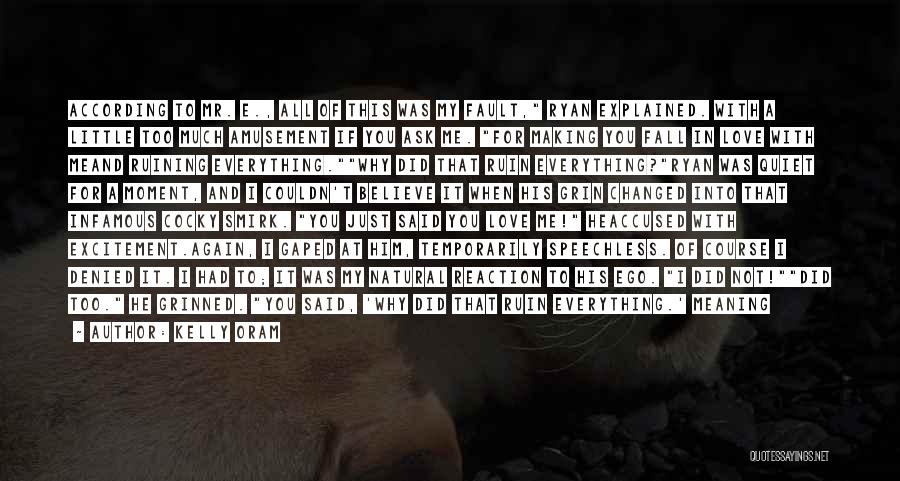 ACCORDING TO MR. E., ALL OF THIS WAS MY FAULT," RYAN EXPLAINED. WITH A LITTLE TOO MUCH AMUSEMENT IF YOU ASK ME. "FOR MAKING YOU FALL IN LOVE WITH MEAND RUINING EVERYTHING.""WHY DID THAT RUIN EVERYTHING?"RYAN WAS QUIET FOR A MOMENT, AND I COULDN'T BELIEVE IT WHEN HIS GRIN CHANGED INTO THAT INFAMOUS COCKY SMIRK. "YOU JUST SAID YOU LOVE ME!" HEACCUSED WITH EXCITEMENT.AGAIN, I GAPED AT HIM, TEMPORARILY SPEECHLESS. OF COURSE I DENIED IT. I HAD TO; IT WAS MY NATURAL REACTION TO HIS EGO. "I DID NOT!""DID TOO." HE GRINNED. "YOU SAID, 'WHY DID THAT RUIN EVERYTHING.' MEANING

— AUTHOR: KELLY ORAM

QUOTESSAYINGS.NET